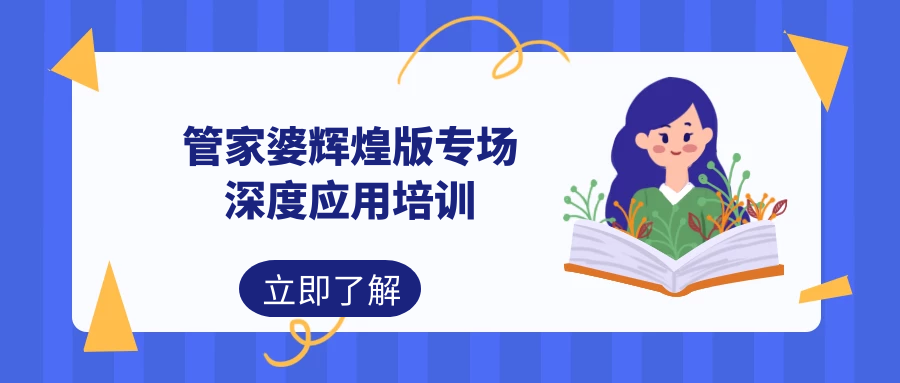 管家婆辉煌版专场
深度应用培训

立即了解